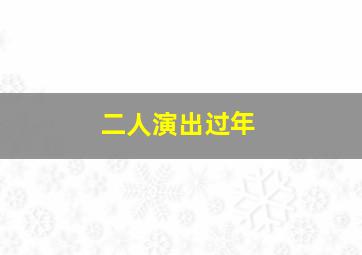 二人演出过年